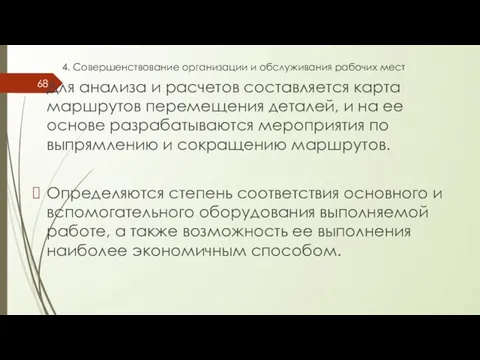 4. Совершенствование организации и обслуживания рабочих мест

68

Для анализа и расчетов составляется карта маршрутов перемещения деталей, и на ее основе разрабатываются мероприятия по выпрямлению и сокращению маршрутов.

Определяются степень соответствия основного и вспомогательного оборудования выполняемой работе, а также возможность ее выполнения наиболее экономичным способом.